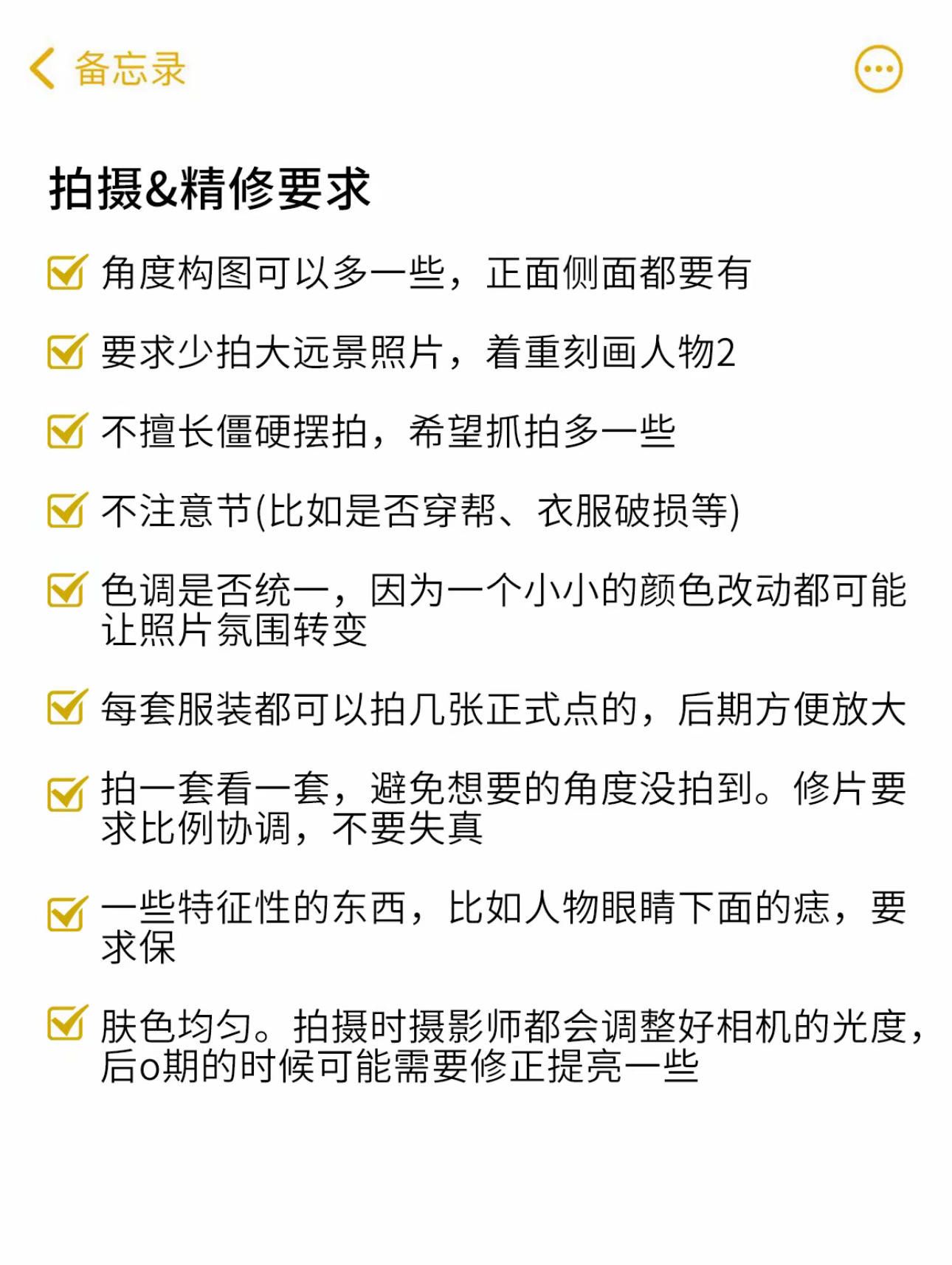 备忘录

拍摄&精修要求

角度构图可以多一些，正面侧面都要有

要求少拍大远景照片，着重刻画人物2

不擅长僵硬摆拍，希望抓拍多一些

不注意节(比如是否穿帮、衣服破损等)

色调是否统一，因为一个小小的颜色改动都可能让照片氛围转变

每套服装都可以拍几张正式点的，后期方便放大

拍一套看一套，避免想要的角度没拍到。修片要求比例协调，不要失真

一些特征性的东西，比如人物眼睛下面的痣，要求保

肤色均匀。拍摄时摄影师都会调整好相机的光度，后o期的时候可能需要修正提亮一些